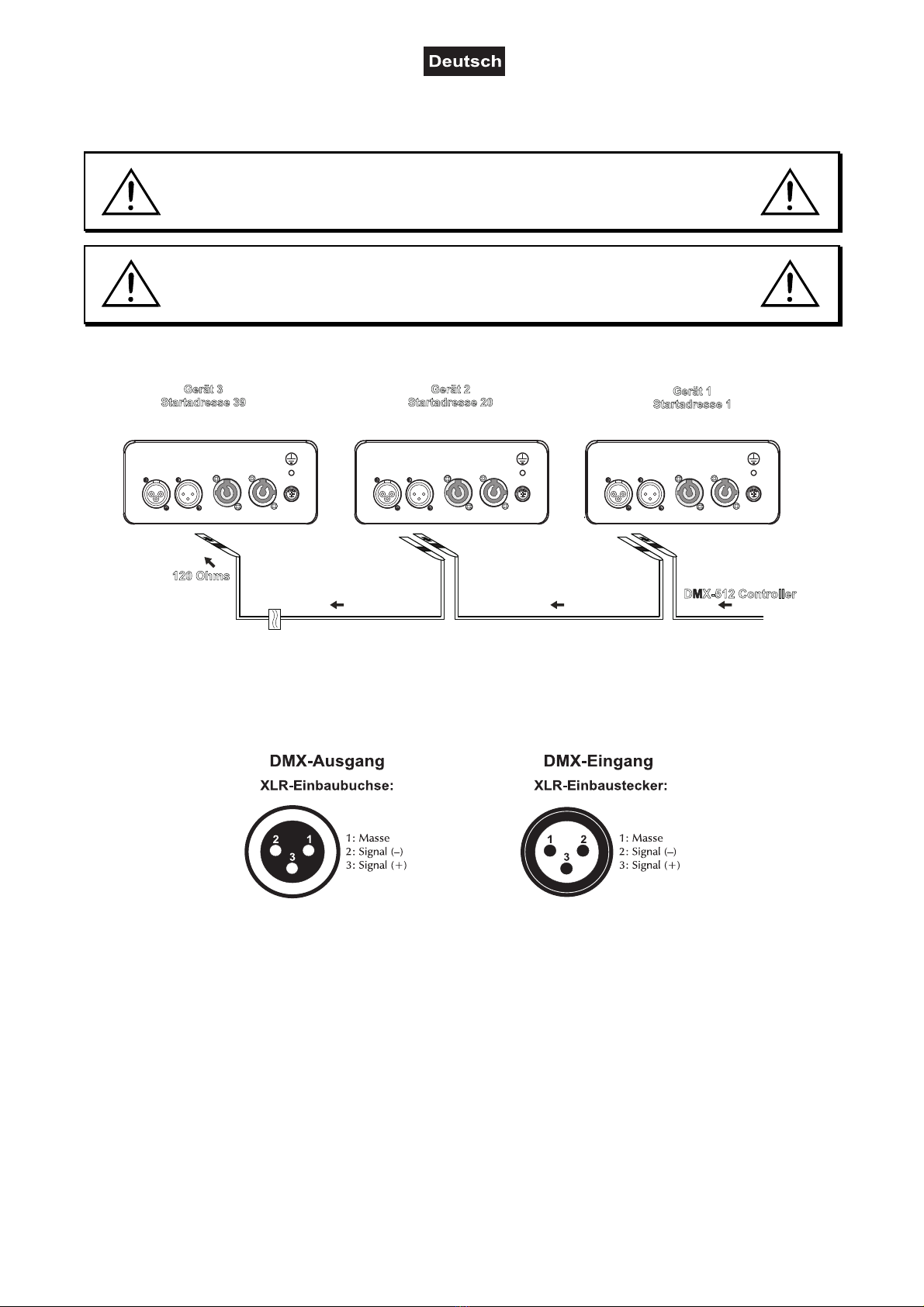 Deutsch

Gerät 3
Startadresse 39

Gerät 2
Startadresse 20

Gerät 1
Startadresse 1

120 Ohms

DMX-512 Controller

DMX-Ausgang
XLR-Einbaubuchse:

2 1
3

1: Masse
2: Signal (–)
3: Signal (+)

DMX-Eingang
XLR-Einbaustecker:

1 2
3

1: Masse
2: Signal (–)
3: Signal (+)